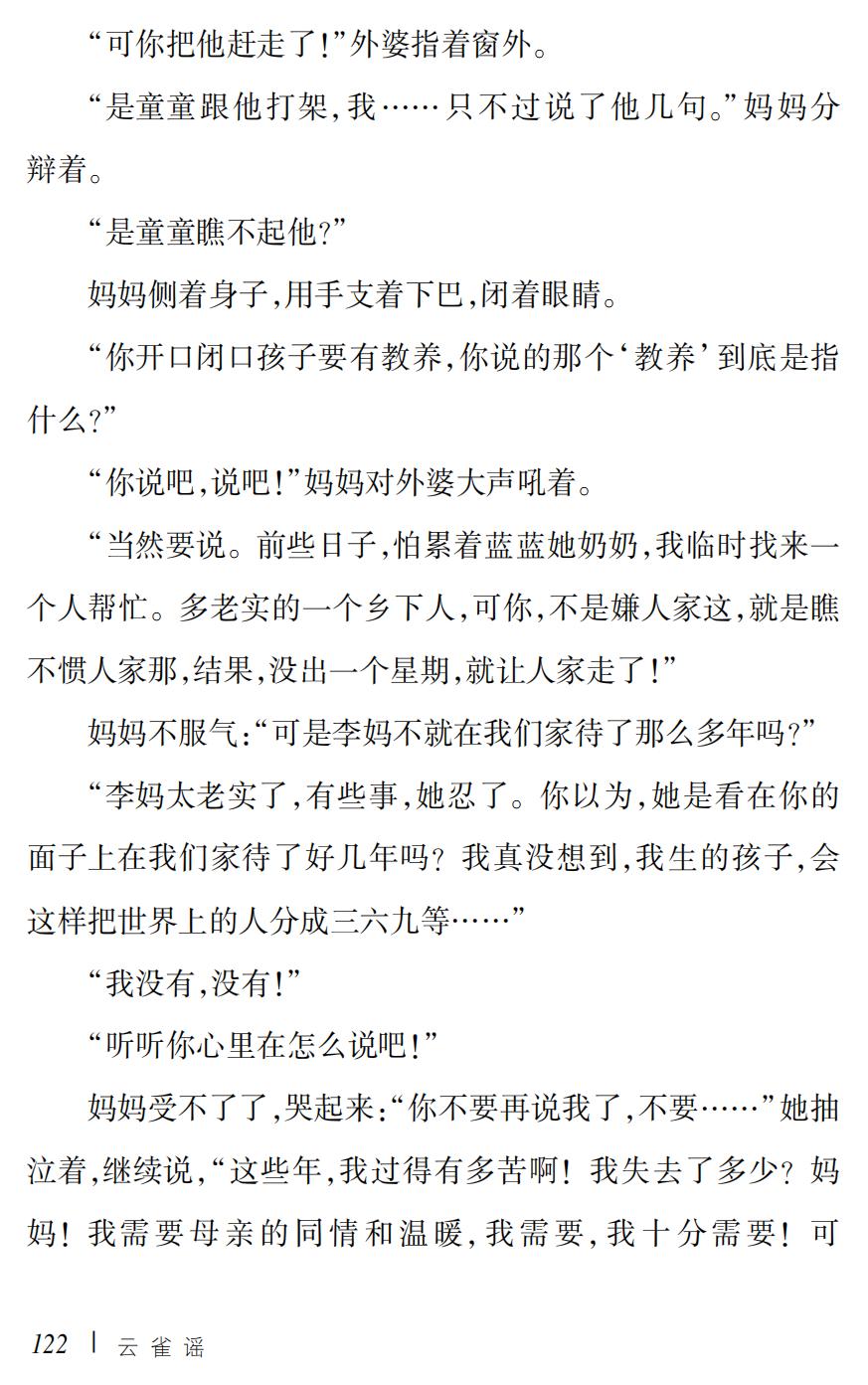 “可你把他赶走了!”外婆指着窗外。

“是童童跟他打架,我……只不过说了他几句。”妈妈分辩着。

“是童童瞧不起他?”

妈妈侧着身子,用手支着下巴,闭着眼睛。

“你开口闭口孩子要有教养,你说的那个‘教养’到底是指什么?”

“你说吧,说吧!”妈妈对外婆大声吼着。

“当然要说。前些日子,怕累着蓝蓝她奶奶,我临时找来一个人帮忙。多老实的一个乡下人,可你,不是嫌人家这,就是瞧不惯人家那,结果,没出一个星期,就让人家走了!”

妈妈不服气:“可是李妈不就在我们家待了那么多年吗?”

“李妈太老实了,有些事,她忍了。你以为,她是看在你的面子上在我们家待了好几年吗?我真没想到,我生的孩子,会这样把世界上的人分成三六九等……”

“我没有,没有!”

“听听你心里在怎么说吧!”

妈妈受不了了,哭起来:“你不要再说我了,不要……”她抽泣着,继续说,“这些年,我过得有多苦啊!我失去了多少?妈妈!我需要母亲的同情和温暖,我需要,我十分需要!可

122 | 云雀谣